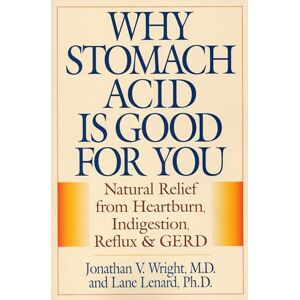 WHY STOMACH ACID IS GOOD FOR YOU

Natural Relief from Heartburn, Indigestion, Reflux & GERD

Jonathan V. Wright, M.D. and Lane Lenard, Ph.D.